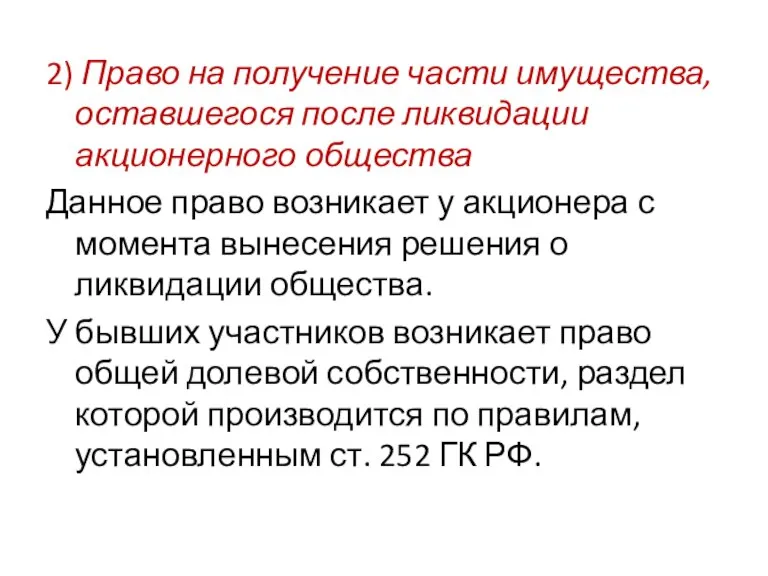 2) Право на получение части имущества, оставшегося после ликвидации акционерного общества

Данное право возникает у акционера с момента вынесения решения о ликвидации общества.

У бывших участников возникает право общей долевой собственности, раздел которой производится по правилам, установленным ст. 252 ГК РФ.